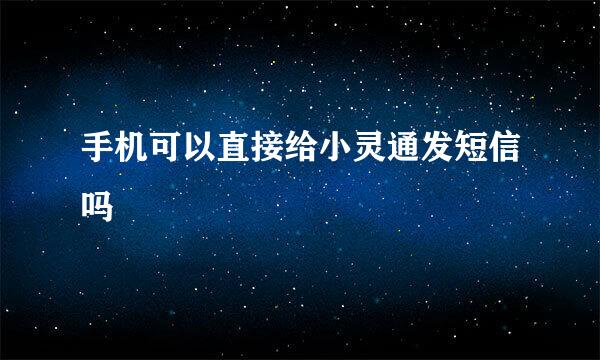 手机可以直接给小灵通发短信吗